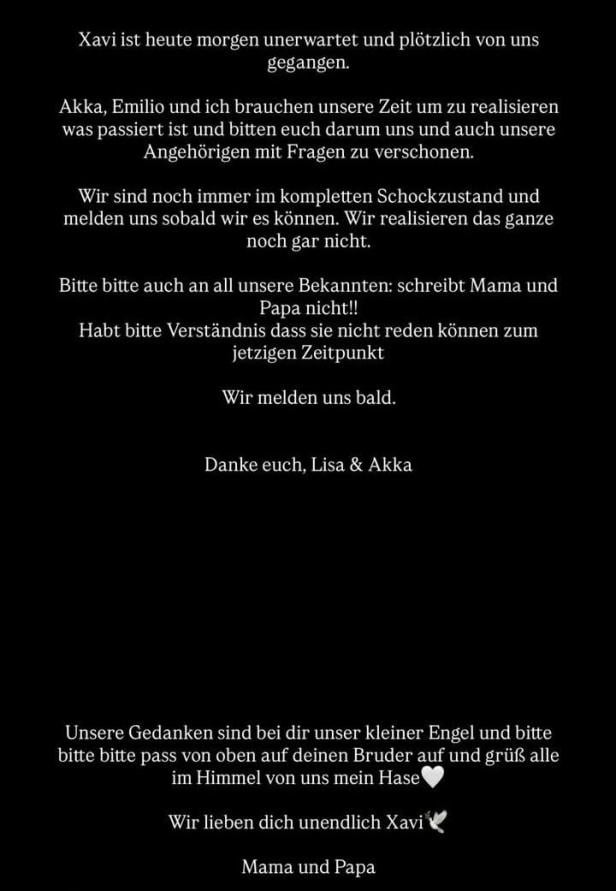 Xavi ist heute morgen unerwartet und plötzlich von uns gegangen.

Akka, Emilio und ich brauchen unsere Zeit um zu realisieren was passiert ist und bitten euch darum uns und auch unsere Angehörigen mit Fragen zu verschonen.

Wir sind noch immer im kompletten Schockzustand und melden uns sobald wir es können. Wir realisieren das ganze noch gar nicht.

Bitte bitte auch an all unsere Bekannten: schreibt Mama und Papa nicht!!
Habt bitte Verständnis dass sie nicht reden können zum jetzigen Zeitpunkt

Wir melden uns bald.

Danke euch, Lisa & Akka

Unsere Gedanken sind bei dir unser kleiner Engel und bitte bitte bitte pass von oben auf deinen Bruder auf und grüß alle im Himmel von uns mein Hase🤍

Wir lieben dich unendlich Xavi🕊️

Mama und Papa